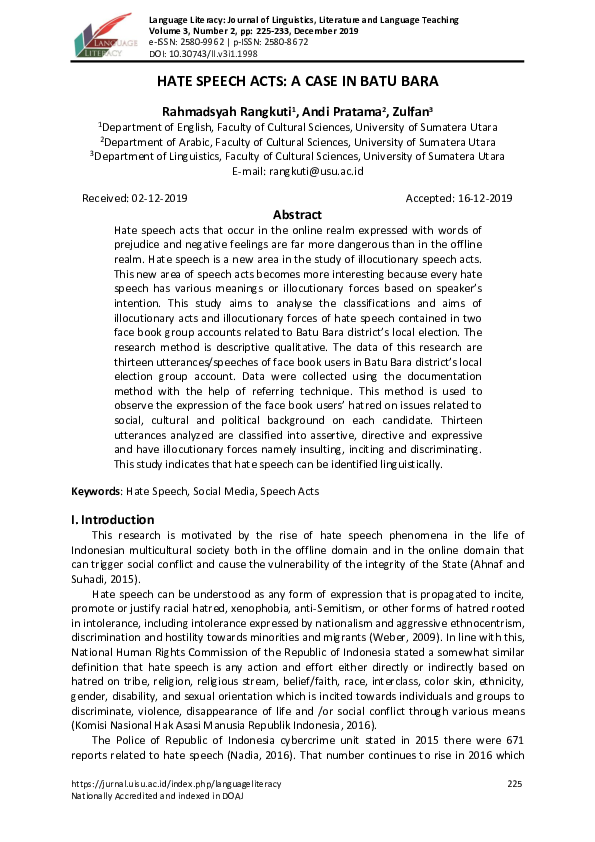 LANGUAGE LITERACY

Language Literacy: Journal of Linguistics, Literature and Language Teaching
Volume 3, Number 2, pp: 225-233, December 2019
e-ISSN: 2580-9962 | p-ISSN: 2580-8672
DOI: 10.30743/ll.v3i1.1998

HATE SPEECH ACTS: A CASE IN BATU BARA

Rahmadsyah Rangkuti$^1$, Andi Pratama$^2$, Zulfan$^3$
$^1$Department of English, Faculty of Cultural Sciences, University of Sumatera Utara
$^2$Department of Arabic, Faculty of Cultural Sciences, University of Sumatera Utara
$^3$Department of Linguistics, Faculty of Cultural Sciences, University of Sumatera Utara
E-mail: rangkuti@usu.ac.id

Received: 02-12-2019 Accepted: 16-12-2019

Abstract

Hate speech acts that occur in the online realm expressed with words of prejudice and negative feelings are far more dangerous than in the offline realm. Hate speech is a new area in the study of illocutionary speech acts. This new area of speech acts becomes more interesting because every hate speech has various meanings or illocutionary forces based on speaker's intention. This study aims to analyse the classifications and aims of illocutionary acts and illocutionary forces of hate speech contained in two face book group accounts related to Batu Bara district's local election. The research method is descriptive qualitative. The data of this research are thirteen utterances/speeches of face book users in Batu Bara district's local election group account. Data were collected using the documentation method with the help of referring technique. This method is used to observe the expression of the face book users' hatred on issues related to social, cultural and political background on each candidate. Thirteen utterances analyzed are classified into assertive, directive and expressive and have illocutionary forces namely insulting, inciting and discriminating. This study indicates that hate speech can be identified linguistically.

Keywords: Hate Speech, Social Media, Speech Acts

I. Introduction

This research is motivated by the rise of hate speech phenomena in the life of Indonesian multicultural society both in the offline domain and in the online domain that can trigger social conflict and cause the vulnerability of the integrity of the State (Ahnaf and Suhadi, 2015).

Hate speech can be understood as any form of expression that is propagated to incite, promote or justify racial hatred, xenophobia, anti-Semitism, or other forms of hatred rooted in intolerance, including intolerance expressed by nationalism and aggressive ethnocentrism, discrimination and hostility towards minorities and migrants (Weber, 2009). In line with this, National Human Rights Commission of the Republic of Indonesia stated a somewhat similar definition that hate speech is any action and effort either directly or indirectly based on hatred on tribe, religion, religious stream, belief/faith, race, interclass, color skin, ethnicity, gender, disability, and sexual orientation which is incited towards individuals and groups to discriminate, violence, disappearance of life and /or social conflict through various means (Komisi Nasional Hak Asasi Manusia Republik Indonesia, 2016).

The Police of Republic of Indonesia cybercrime unit stated in 2015 there were 671 reports related to hate speech (Nadia, 2016). That number continues to rise in 2016 which

https://jurnal.uisu.ac.id/index.php/languageliteracy
Nationally Accredited and indexed in DOAJ 225